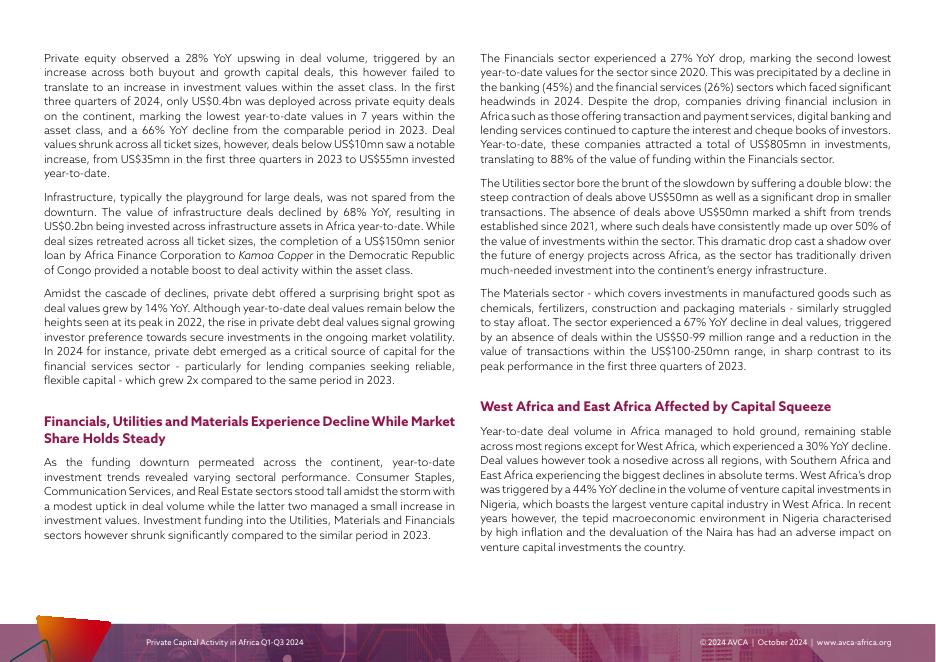 Private equity observed a 28% YoY upswing in deal volume, triggered by an increase across both buyout and growth capital deals, this however failed to translate to an increase in investment values within the asset class. In the first three quarters of 2024, only US$0.4bn was deployed across private equity deals on the continent, marking the lowest year-to-date values in 7 years within the asset class, and a 66% YoY decline from the comparable period in 2023. Deal values shrunk across all ticket sizes, however, deals below US$10mn saw a notable increase, from US$35mn in the first three quarters in 2023 to US$55mn invested year-to-date.

Infrastructure, typically the playground for large deals, was not spared from the downturn. The value of infrastructure deals declined by 68% YoY, resulting in US$0.2bn being invested across infrastructure assets in Africa year-to-date. While deal sizes retreated across all ticket sizes, the completion of a US$150mn senior loan by Africa Finance Corporation to Kamoa Copper in the Democratic Republic of Congo provided a notable boost to deal activity within the asset class.

Amidst the cascade of declines, private debt offered a surprising bright spot as deal values grew by 14% YoY. Although year-to-date deal values remain below the heights seen at its peak in 2022, the rise in private debt deal values signal growing investor preference towards secure investments in the ongoing market volatility. In 2024 for instance, private debt emerged as a critical source of capital for the financial services sector - particularly for lending companies seeking reliable, flexible capital - which grew 2x compared to the same period in 2023.

Financials, Utilities and Materials Experience Decline While Market Share Holds Steady

As the funding downturn permeated across the continent, year-to-date investment trends revealed varying sectoral performance. Consumer Staples, Communication Services, and Real Estate sectors stood tall amidst the storm with a modest uptick in deal volume while the latter two managed a small increase in investment values. Investment funding into the Utilities, Materials and Financials sectors however shrunk significantly compared to the similar period in 2023.

The Financials sector experienced a 27% YoY drop, marking the second lowest year-to-date values for the sector since 2020. This was precipitated by a decline in the banking (45%) and the financial services (26%) sectors which faced significant headwinds in 2024. Despite the drop, companies driving financial inclusion in Africa such as those offering transaction and payment services, digital banking and lending services continued to capture the interest and cheque books of investors. Year-to-date, these companies attracted a total of US$805mn in investments, translating to 88% of the value of funding within the Financials sector.

The Utilities sector bore the brunt of the slowdown by suffering a double blow: the steep contraction of deals above US$50mn as well as a significant drop in smaller transactions. The absence of deals above US$50mn marked a shift from trends established since 2021, where such deals have consistently made up over 50% of the value of investments within the sector. This dramatic drop cast a shadow over the future of energy projects across Africa, as the sector has traditionally driven much-needed investment into the continent's energy infrastructure.

The Materials sector - which covers investments in manufactured goods such as chemicals, fertilizers, construction and packaging materials - similarly struggled to stay afloat. The sector experienced a 67% YoY decline in deal values, triggered by an absence of deals within the US$50-99 million range and a reduction in the value of transactions within the US$100-250mn range, in sharp contrast to its peak performance in the first three quarters of 2023.

West Africa and East Africa Affected by Capital Squeeze

Year-to-date deal volume in Africa managed to hold ground, remaining stable across most regions except for West Africa, which experienced a 30% YoY decline. Deal values however took a nosedive across all regions, with Southern Africa and East Africa experiencing the biggest declines in absolute terms. West Africa's drop was triggered by a 44% YoY decline in the volume of venture capital investments in Nigeria, which boasts the largest venture capital industry in West Africa. In recent years however, the tepid macroeconomic environment in Nigeria characterised by high inflation and the devaluation of the Naira has had an adverse impact on venture capital investments the country.

Private Capital Activity in Africa Q1-Q3 2024

© 2024 AVCA | October 2024 | www.avca-africa.org